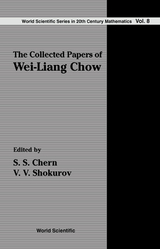 World Scientific Series in 20th Century Mathematics Vol. 8

The Collected Papers of
Wei-Liang Chow

Edited by
S. S. Chern
V. V. Shokurov

World Scientific